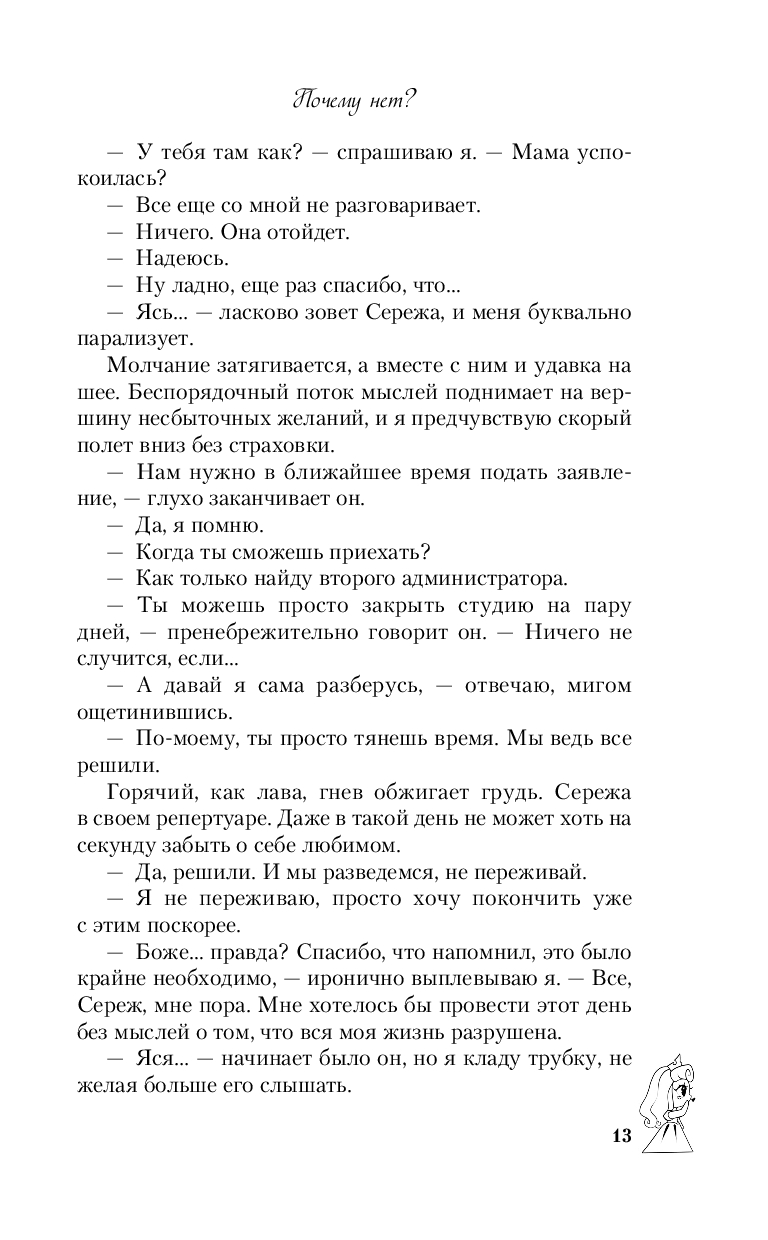 Почему нет?

— У тебя там как? — спрашиваю я. — Мама успокоилась?

— Все еще со мной не разговаривает.

— Ничего. Она отойдет.

— Надеюсь.

— Ну ладно, еще раз спасибо, что...

— Ясь... — ласково зовет Сережа, и меня буквально парализует.

Молчание затягивается, а вместе с ним и удавка на шее. Беспорядочный поток мыслей поднимает на вершину несбыточных желаний, и я предчувствую скорый полет вниз без страховки.

— Нам нужно в ближайшее время подать заявление, — глухо заканчивает он.

— Да, я помню.

— Когда ты сможешь приехать?

— Как только найду второго администратора.

— Ты можешь просто закрыть студию на пару дней, — пренебрежительно говорит он. — Ничего не случится, если...

— А давай я сама разберусь, — отвечаю, мигом ощетинившись.

— По-моему, ты просто тянешь время. Мы ведь все решили.

Горячий, как лава, гнев обжигает грудь. Сережа в своем репертуаре. Даже в такой день не может хоть на секунду забыть о себе любимом.

— Да, решили. И мы разведемся, не переживай.

— Я не переживаю, просто хочу покончить уже с этим поскорее.

— Боже... правда? Спасибо, что напомнил, это было крайне необходимо, — иронично выплевываю я. — Все, Сереж, мне пора. Мне хотелось бы провести этот день без мыслей о том, что вся моя жизнь разрушена.

— Яся... — начинает было он, но я кладу трубку, не желая больше его слышать.

13